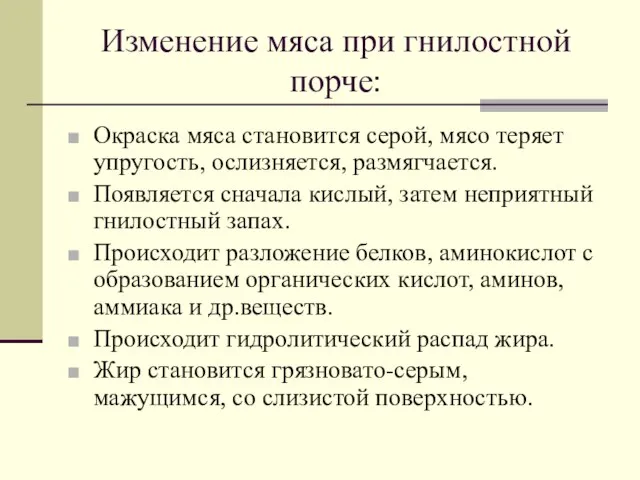 Изменение мяса при гнилостной порче:

Окраска мяса становится серой, мясо теряет упругость, ослизняется, размягчается.

Появляется сначала кислый, затем неприятный гнилостный запах.

Происходит разложение белков, аминокислот с образованием органических кислот, аминов, аммиака и др.веществ.

Происходит гидролитический распад жира.

Жир становится грязновато-серым, мажущимся, со слизистой поверхностью.